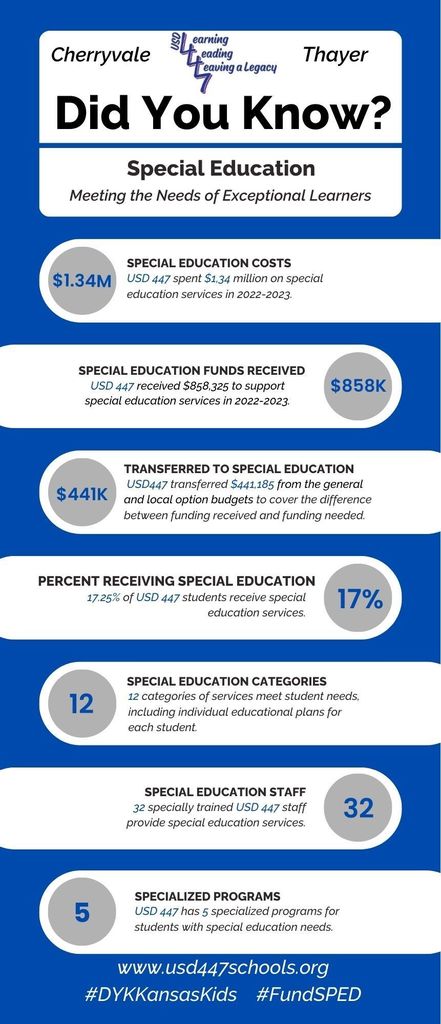 Cherryvale

USD 447 Learning Leading Leaving a Legacy

Thayer

Did You Know?

Special Education

Meeting the Needs of Exceptional Learners

$1.34M

SPECIAL EDUCATION COSTS
USD 447 spent $1.34 million on special education services in 2022-2023.

SPECIAL EDUCATION FUNDS RECEIVED
USD 447 received $858,325 to support special education services in 2022-2023.

$858K

$441K

TRANSFERRED TO SPECIAL EDUCATION
USD447 transferred $441,185 from the general and local option budgets to cover the difference between funding received and funding needed.

PERCENT RECEIVING SPECIAL EDUCATION
17.25% of USD 447 students receive special education services.

17%

12

SPECIAL EDUCATION CATEGORIES
12 categories of services meet student needs, including individual educational plans for each student.

SPECIAL EDUCATION STAFF
32 specially trained USD 447 staff provide special education services.

32

5

SPECIALIZED PROGRAMS
USD 447 has 5 specialized programs for students with special education needs.

www.usd447schools.org
#DYKKansasKids #FundSPED